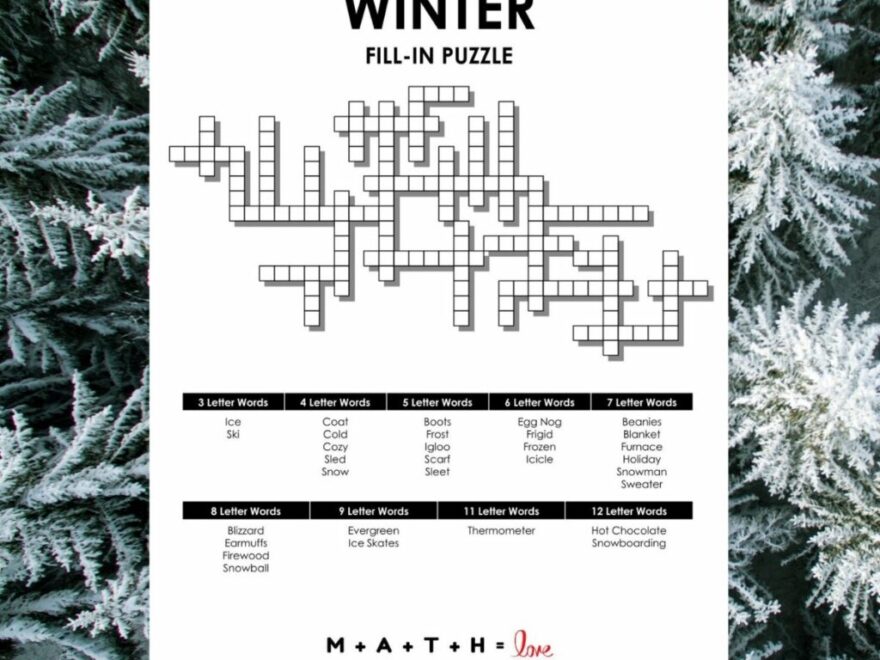 WINTER

FILL-IN PUZZLE

| 3 Letter Words | 4 Letter Words | 5 Letter Words | 6 Letter Words | 7 Letter Words |
|---|---|---|---|---|
| Ice | Coat | Boots | Egg Nog | Beanies |
| Ski | Cold | Frost | Frigid | Blanket |
| | Cozy | Igloo | Frozen | Furnace |
| | Sled | Scarf | Icicle | Holiday |
| | Snow | Sleet | | Snowman |
| | | | | Sweater |

| 8 Letter Words | 9 Letter Words | 11 Letter Words | 12 Letter Words |
|---|---|---|---|
| Blizzard | Evergreen | Thermometer | Hot Chocolate |
| Earmuffs | Ice Skates | | Snowboarding |
| Firewood | | | |
| Snowball | | | |

M + A + T + H = love